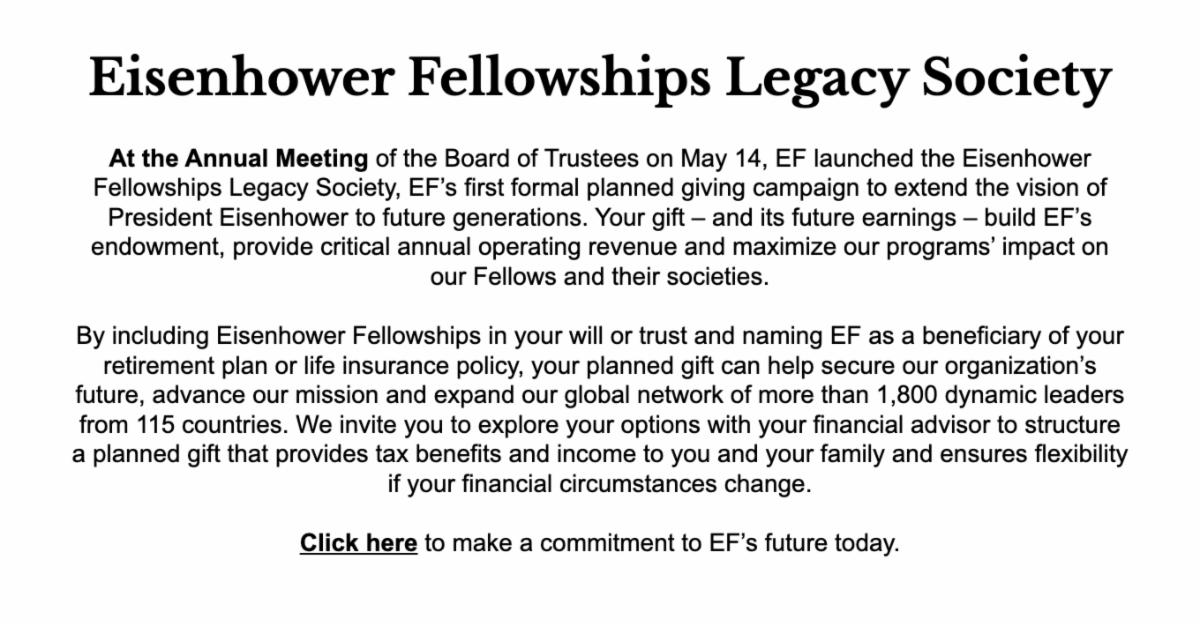 Eisenhower Fellowships Legacy Society

At the Annual Meeting of the Board of Trustees on May 14, EF launched the Eisenhower Fellowships Legacy Society, EF's first formal planned giving campaign to extend the vision of President Eisenhower to future generations. Your gift – and its future earnings – build EF's endowment, provide critical annual operating revenue and maximize our programs' impact on our Fellows and their societies.

By including Eisenhower Fellowships in your will or trust and naming EF as a beneficiary of your retirement plan or life insurance policy, your planned gift can help secure our organization's future, advance our mission and expand our global network of more than 1,800 dynamic leaders from 115 countries. We invite you to explore your options with your financial advisor to structure a planned gift that provides tax benefits and income to you and your family and ensures flexibility if your financial circumstances change.

Click here to make a commitment to EF's future today.